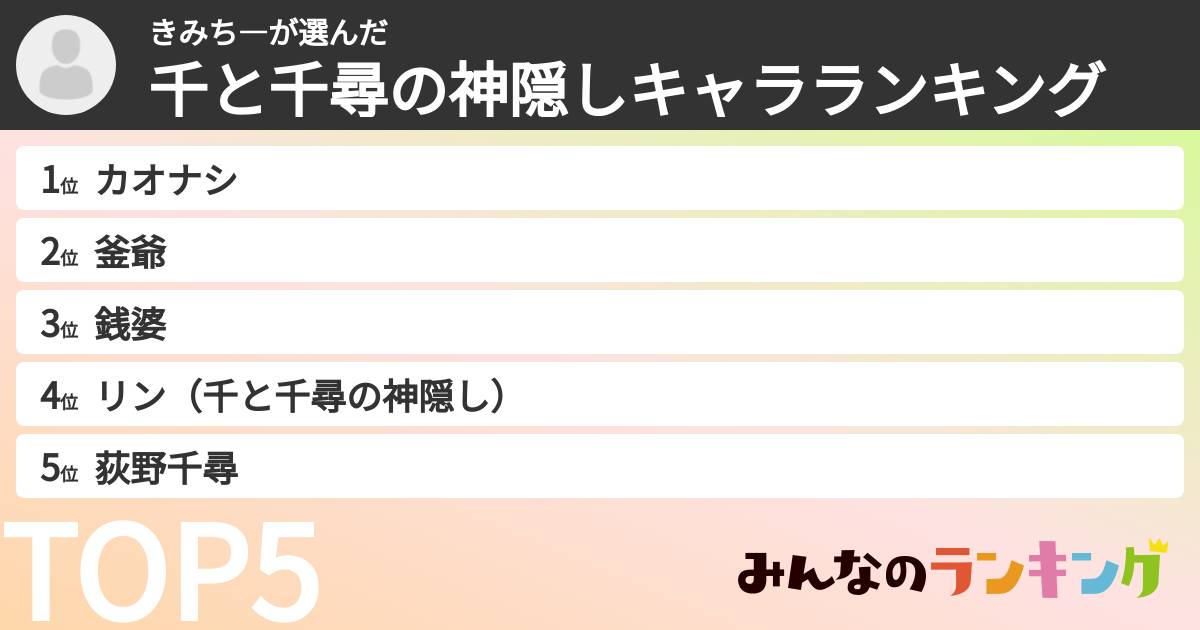 きみちーが選んだ
千と千尋の神隠しキャラランキング

1位 カオナシ
2位 釜爺
3位 銭婆
4位 リン（千と千尋の神隠し）
5位 荻野千尋

TOP5

みんなのランキング